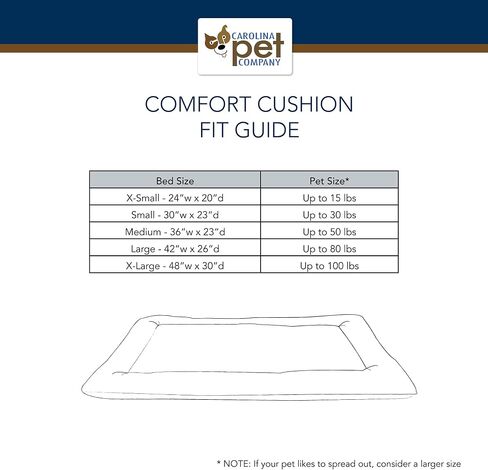 CAROLINA pet COMPANY

COMFORT CUSHION
FIT GUIDE

| Bed Size | Pet Size* |
|---|---|
| X-Small - 24"w x 20"d | Up to 15 lbs |
| Small - 30"w x 23"d | Up to 30 lbs |
| Medium - 36"w x 23"d | Up to 50 lbs |
| Large - 42"w x 26"d | Up to 80 lbs |
| X-Large - 48"w x 30"d | Up to 100 lbs |

* NOTE: If your pet likes to spread out, consider a larger size